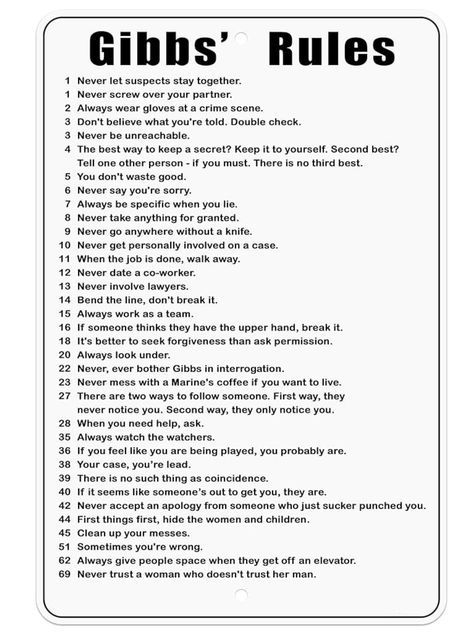 Gibbs' Rules

1 Never let suspects stay together.
1 Never screw over your partner.
2 Always wear gloves at a crime scene.
3 Don't believe what you're told. Double check.
3 Never be unreachable.
4 The best way to keep a secret? Keep it to yourself. Second best? Tell one other person - if you must. There is no third best.
5 You don't waste good.
6 Never say you're sorry.
7 Always be specific when you lie.
8 Never take anything for granted.
9 Never go anywhere without a knife.
10 Never get personally involved on a case.
11 When the job is done, walk away.
12 Never date a co-worker.
13 Never involve lawyers.
14 Bend the line, don't break it.
15 Always work as a team.
16 If someone thinks they have the upper hand, break it.
18 It's better to seek forgiveness than ask permission.
20 Always look under.
22 Never, ever bother Gibbs in interrogation.
23 Never mess with a Marine's coffee if you want to live.
27 There are two ways to follow someone. First way, they never notice you. Second way, they only notice you.
28 When you need help, ask.
35 Always watch the watchers.
36 If you feel like you are being played, you probably are.
38 Your case, you're lead.
39 There is no such thing as coincidence.
40 If it seems like someone's out to get you, they are.
42 Never accept an apology from someone who just sucker punched you.
44 First things first, hide the women and children.
45 Clean up your messes.
51 Sometimes you're wrong.
62 Always give people space when they get off an elevator.
69 Never trust a woman who doesn't trust her man.